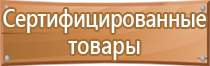 Сертифицированные товары